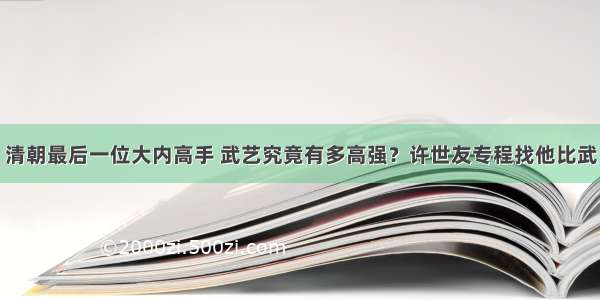 清朝最后一位大内高手 武艺究竟有多高强？许世友专程找他比武

©2000zi.500zi.com